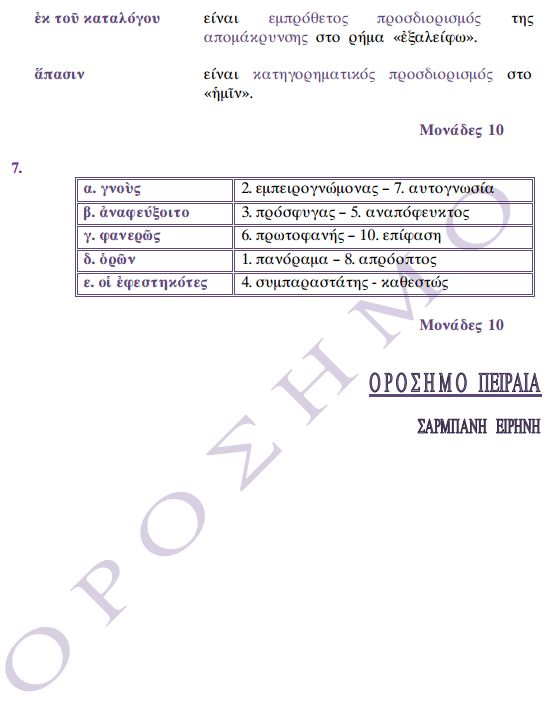 ἐκ τοῦ καταλόγου είναι εμπρόθετος προσδιορισμός της απομάκρυνσης στο ρήμα «ἐξαλείφω».

ἅπασιν είναι κατηγορηματικός προσδιορισμός στο «ἡμῖν».

Μονάδες 10

7.

| α. γνοὺς | 2. εμπειρογνώμονας – 7. αυτογνωσία |
|---|---|
| β. ἀναφεύξοιτο | 3. πρόσφυγας – 5. αναπόφευκτος |
| γ. φανερῶς | 6. πρωτοφανής – 10. επίφαση |
| δ. ὁρῶν | 1. πανόραμα – 8. απρόοπτος |
| ε. οἱ ἐφεστηκότες | 4. συμπαραστάτης - καθεστώς |

Μονάδες 10

ΟΡΟΣΗΜΟ ΠΕΙΡΑΙΑ

ΣΑΡΜΠΑΝΗ ΕΙΡΗΝΗ

ΟΡΟΣΗΜΟ